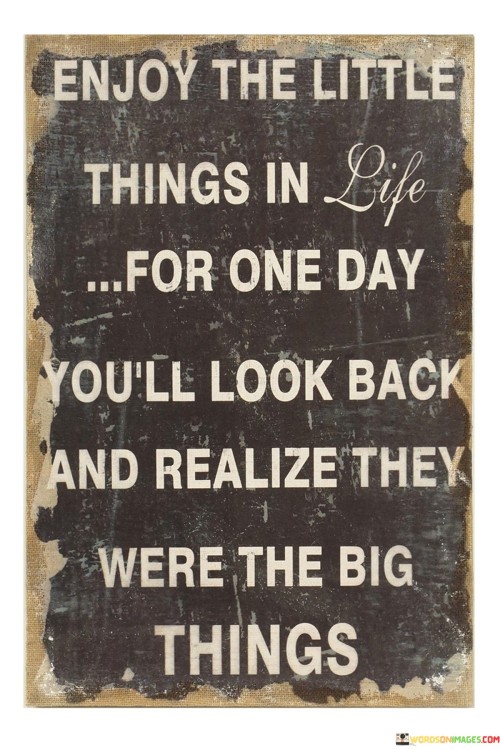 ENJOY THE LITTLE THINGS IN Life ...FOR ONE DAY YOU'LL LOOK BACK AND REALIZE THEY WERE THE BIG THINGS

WORDSONIMAGES.COM